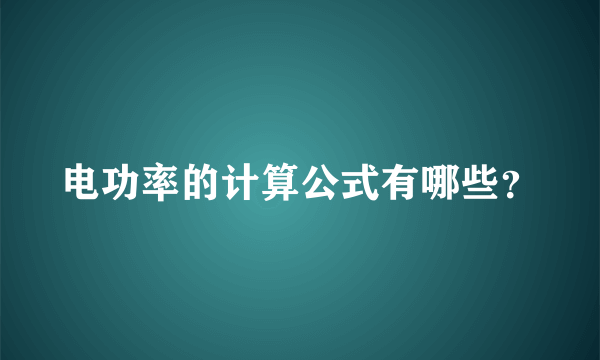 电功率的计算公式有哪些？